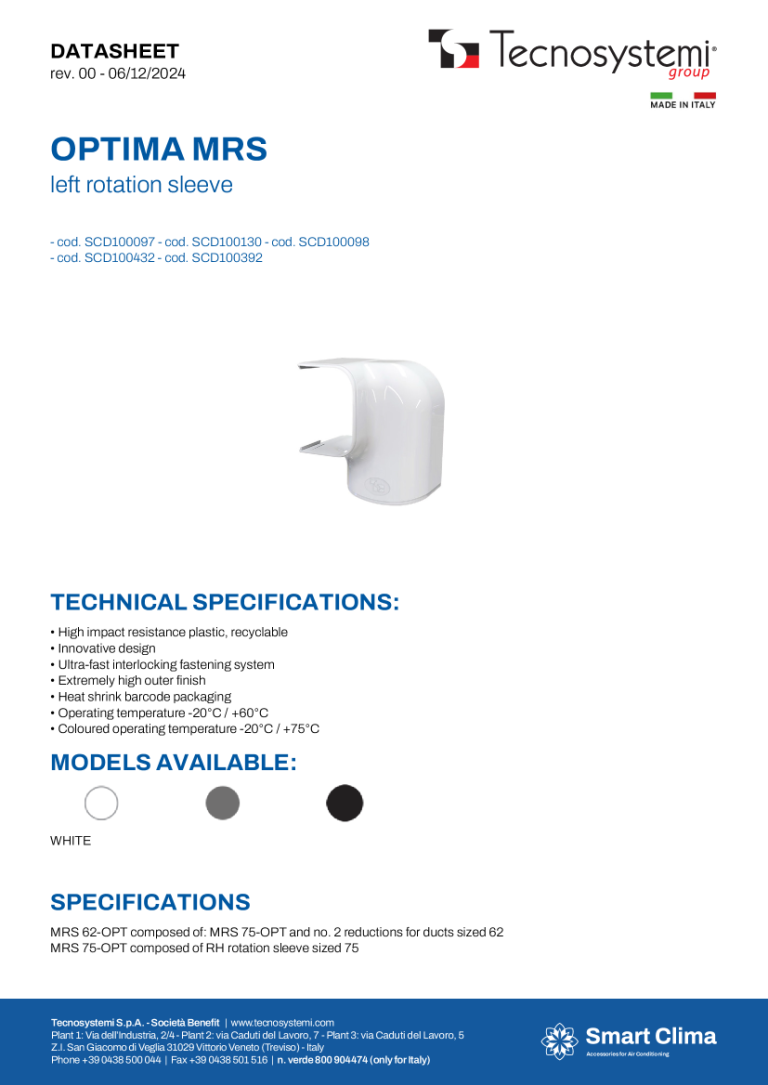 DATASHEET
rev. 00 - 06/12/2024

Tecnosystemi® group

MADE IN ITALY

OPTIMA MRS
left rotation sleeve

- cod. SCD100097 - cod. SCD100130 - cod. SCD100098
- cod. SCD100432 - cod. SCD100392

TECHNICAL SPECIFICATIONS:

• High impact resistance plastic, recyclable
• Innovative design
• Ultra-fast interlocking fastening system
• Extremely high outer finish
• Heat shrink barcode packaging
• Operating temperature -20°C / +60°C
• Coloured operating temperature -20°C / +75°C

MODELS AVAILABLE:

WHITE

SPECIFICATIONS

MRS 62-OPT composed of: MRS 75-OPT and no. 2 reductions for ducts sized 62
MRS 75-OPT composed of RH rotation sleeve sized 75

Tecnosystemi S.p.A. - Società Benefit | www.tecnosystemi.com
Plant 1: Via dell'Industria, 2/4 - Plant 2: via Caduti del Lavoro, 7 - Plant 3: via Caduti del Lavoro, 5
Z.I. San Giacomo di Veglia 31029 Vittorio Veneto (Treviso) - Italy
Phone +39 0438 500 044 | Fax +39 0438 501 516 | n. verde 800 904474 (only for Italy)

Smart Clima
Accessories for Air Conditioning